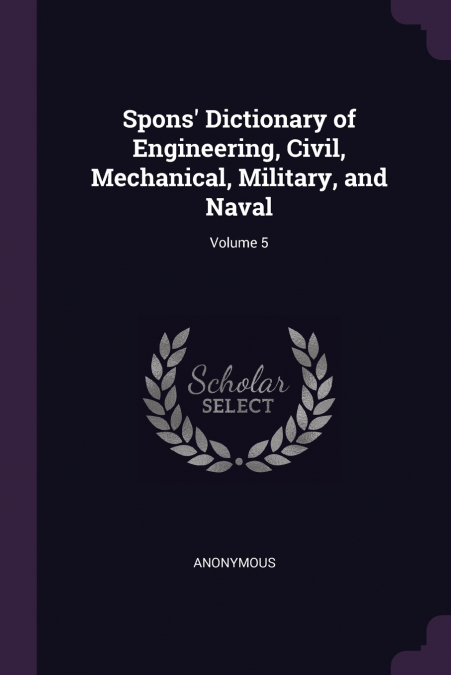 Spons' Dictionary of Engineering, Civil, Mechanical, Military, and Naval

Volume 5

Scholar
SELECT

ANONYMOUS